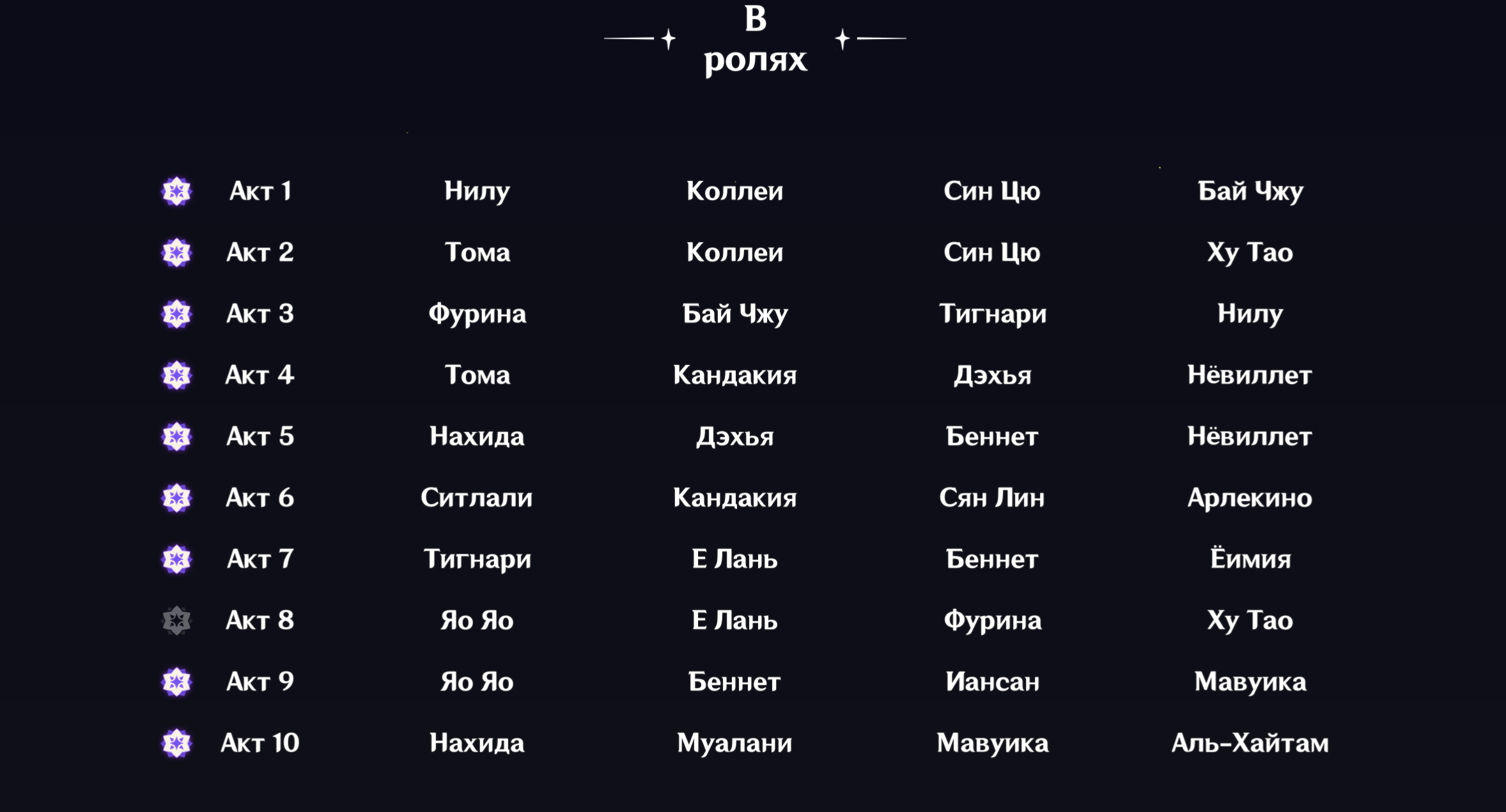 В ролях

| Акт 1 | Нилу | Коллеи | Син Цю | Бай Чжу |
|---|---|---|---|---|
| Акт 2 | Тома | Коллеи | Син Цю | Ху Тао |
| Акт 3 | Фурина | Бай Чжу | Тигнари | Нилу |
| Акт 4 | Тома | Кандакия | Дэхья | Нёвиллет |
| Акт 5 | Нахида | Дэхья | Беннет | Нёвиллет |
| Акт 6 | Ситлали | Кандакия | Сян Лин | Арлекино |
| Акт 7 | Тигнари | Е Лань | Беннет | Ёимия |
| Акт 8 | Яо Яо | Е Лань | Фурина | Ху Тао |
| Акт 9 | Яо Яо | Беннет | Иансан | Мавуика |
| Акт 10 | Нахида | Муалани | Мавуика | Аль-Хайтам |